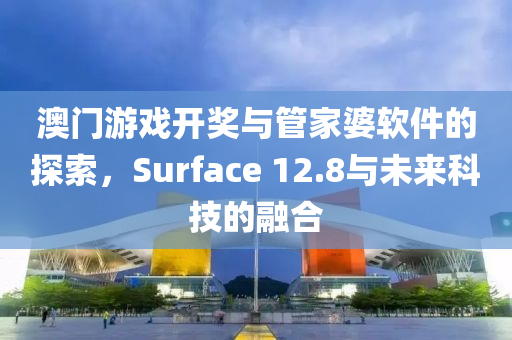 澳门游戏开奖与管家婆软件的探索，Surface 12.8与未来科技的融合